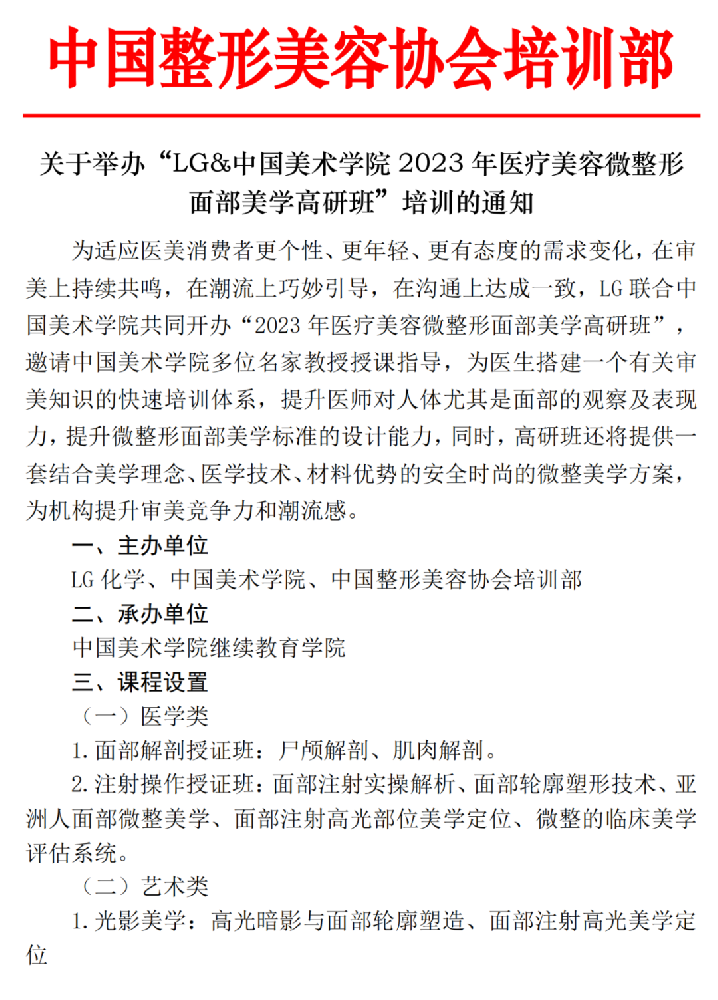 中国整形美容协会培训部

关于举办“LG&中国美术学院 2023 年医疗美容微整形面部美学高研班”培训的通知

为适应医美消费者更个性、更年轻、更有态度的需求变化，在审美上持续共鸣，在潮流上巧妙引导，在沟通上达成一致，LG 联合中国美术学院共同开办“2023 年医疗美容微整形面部美学高研班”，邀请中国美术学院多位名家教授授课指导，为医生搭建一个有关审美知识的快速培训体系，提升医师对人体尤其是面部的观察及表现力，提升微整形面部美学标准的设计能力，同时，高研班还将提供一套结合美学理念、医学技术、材料优势的安全时尚的微整美学方案，为机构提升审美竞争力和潮流感。

一、主办单位

LG 化学、中国美术学院、中国整形美容协会培训部

二、承办单位

中国美术学院继续教育学院

三、课程设置

（一）医学类

1.面部解剖授证班：尸颅解剖、肌肉解剖。

2.注射操作授证班：面部注射实操解析、面部轮廓塑形技术、亚洲人面部微整美学、面部注射高光部位美学定位、微整的临床美学评估系统。

（二）艺术类

1.光影美学：高光暗影与面部轮廓塑造、面部注射高光美学定位